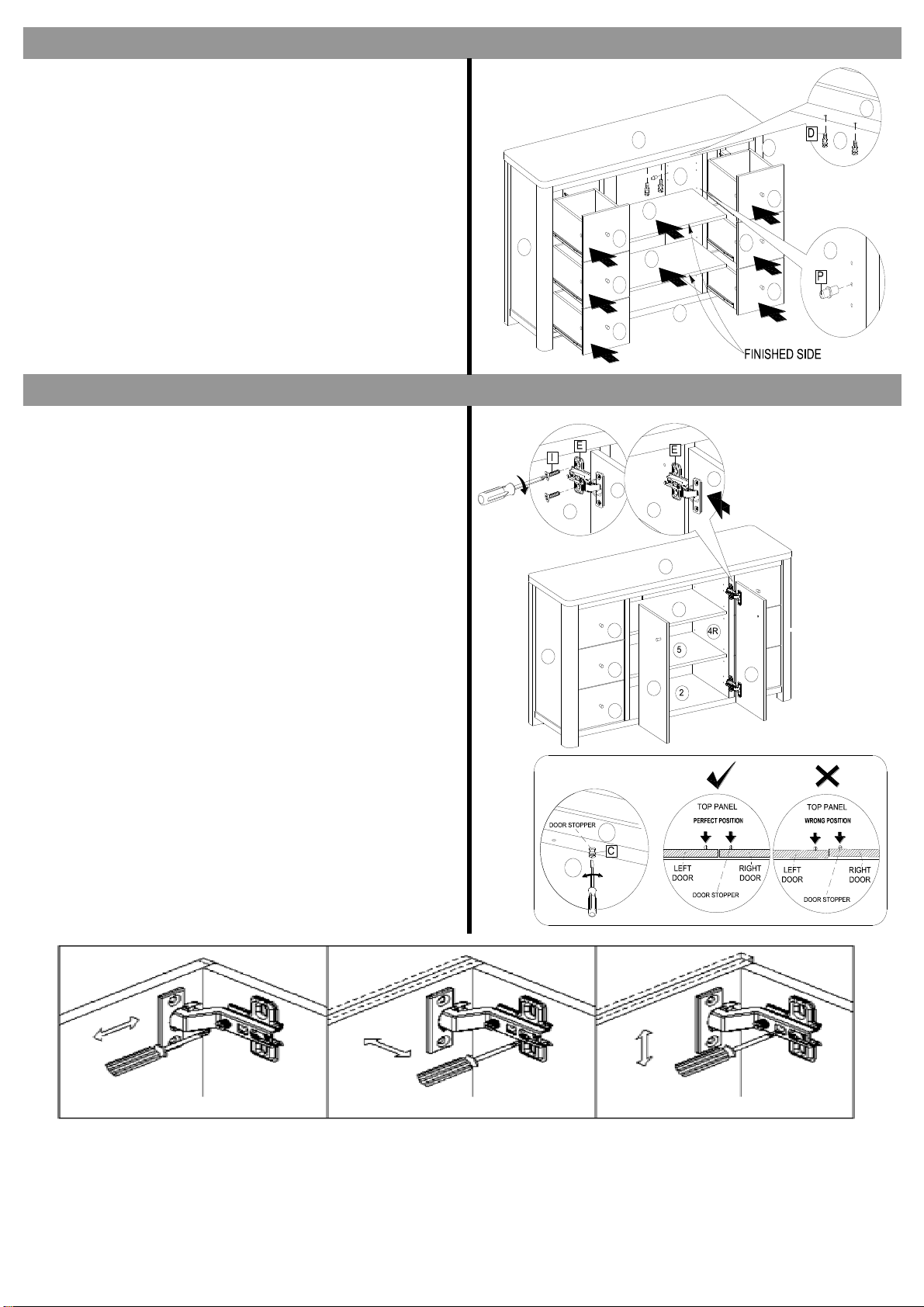 D

P

FINISHED SIDE

I E

E

4R

5

2

DOOR STOPPER

C

TOP PANEL

PERFECT POSITION

LEFT DOOR

RIGHT DOOR

DOOR STOPPER

TOP PANEL

WRONG POSITION

LEFT DOOR

RIGHT DOOR

DOOR STOPPER